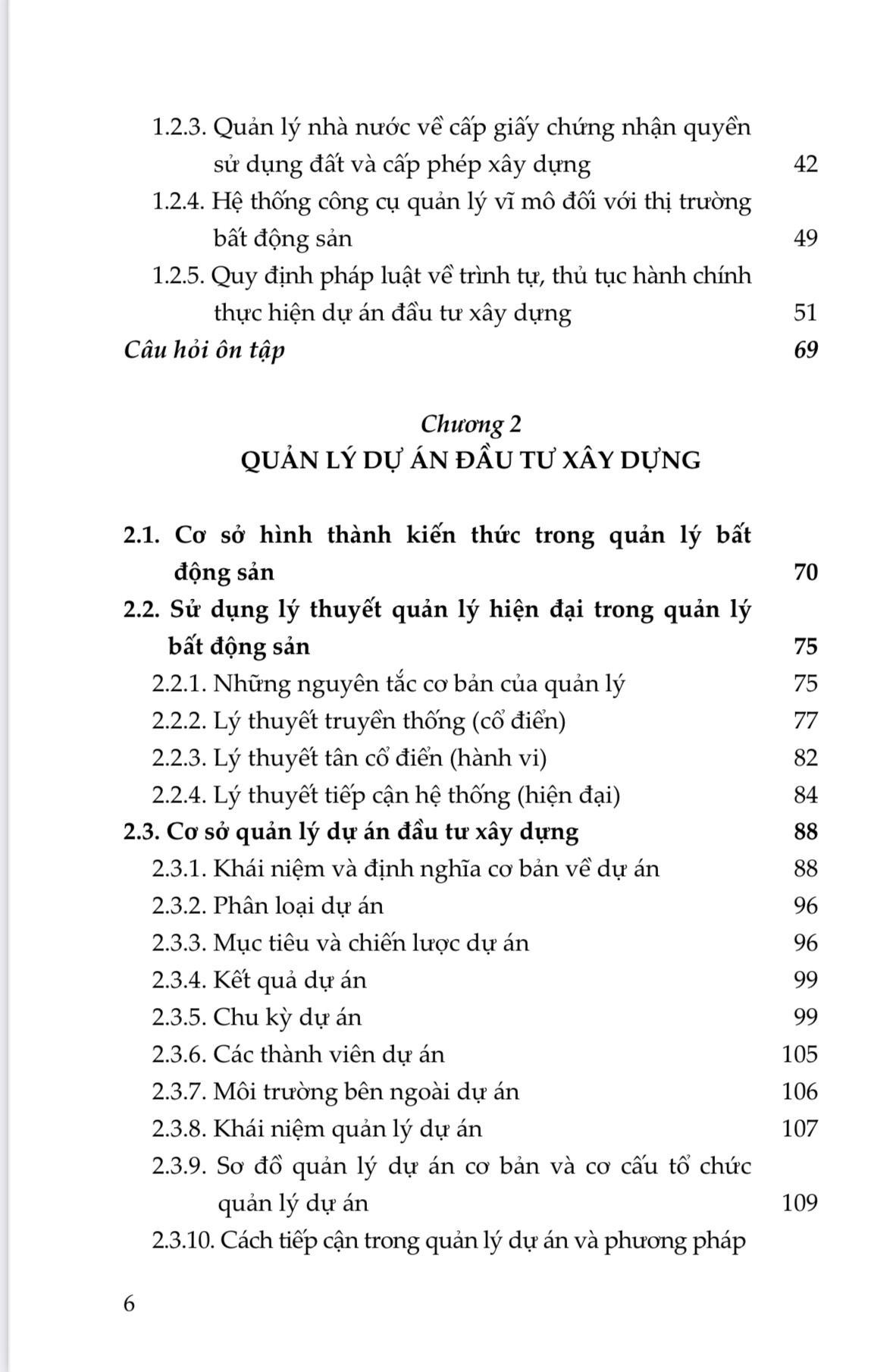 1.2.3. Quản lý nhà nước về cấp giấy chứng nhận quyền sử dụng đất và cấp phép xây dựng 42

1.2.4. Hệ thống công cụ quản lý vĩ mô đối với thị trường bất động sản 49

1.2.5. Quy định pháp luật về trình tự, thủ tục hành chính thực hiện dự án đầu tư xây dựng 51

Câu hỏi ôn tập 69

Chương 2
QUẢN LÝ DỰ ÁN ĐẦU TƯ XÂY DỰNG

2.1. Cơ sở hình thành kiến thức trong quản lý bất động sản 70

2.2. Sử dụng lý thuyết quản lý hiện đại trong quản lý bất động sản 75

2.2.1. Những nguyên tắc cơ bản của quản lý 75

2.2.2. Lý thuyết truyền thống (cổ điển) 77

2.2.3. Lý thuyết tân cổ điển (hành vi) 82

2.2.4. Lý thuyết tiếp cận hệ thống (hiện đại) 84

2.3. Cơ sở quản lý dự án đầu tư xây dựng 88

2.3.1. Khái niệm và định nghĩa cơ bản về dự án 88

2.3.2. Phân loại dự án 96

2.3.3. Mục tiêu và chiến lược dự án 96

2.3.4. Kết quả dự án 99

2.3.5. Chu kỳ dự án 99

2.3.6. Các thành viên dự án 105

2.3.7. Môi trường bên ngoài dự án 106

2.3.8. Khái niệm quản lý dự án 107

2.3.9. Sơ đồ quản lý dự án cơ bản và cơ cấu tổ chức quản lý dự án 109

2.3.10. Cách tiếp cận trong quản lý dự án và phương pháp

6